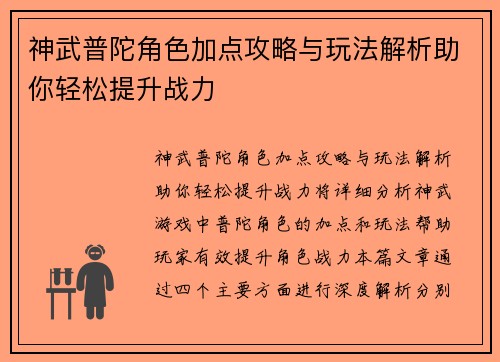 神武普陀角色加点攻略与玩法解析助你轻松提升战力

神武普陀角色加点攻略与玩法解析助你轻松提升战力将详细分析神武游戏中普陀角色的加点和玩法帮助玩家有效提升角色战力本篇文章通过四个主要方面进行深度解析分别